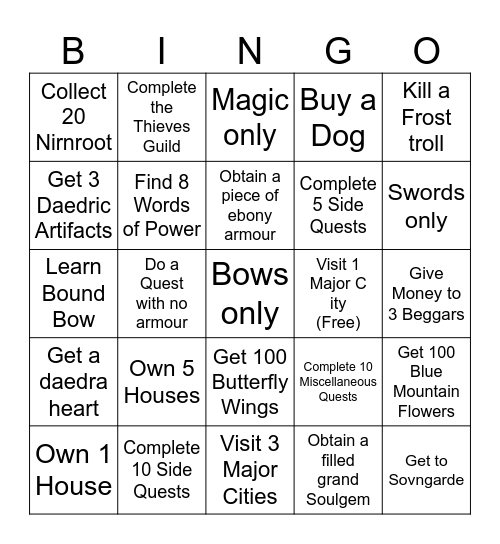 | B | I | N | G | O |
|---|---|---|---|---|
| Collect 20 Nirnroot | Complete the Thieves Guild | Magic only | Buy a Dog | Kill a Frost troll |
| Get 3 Daedric Artifacts | Find 8 Words of Power | Obtain a piece of ebony armour | Complete 5 Side Quests | Swords only |
| Learn Bound Bow | Do a Quest with no armour | Bows only | Visit 1 Major C ity (Free) | Give Money to 3 Beggars |
| Get a daedra heart | Own 5 Houses | Get 100 Butterfly Wings | Complete 10 Miscellaneous Quests | Get 100 Blue Mountain Flowers |
| Own 1 House | Complete 10 Side Quests | Visit 3 Major Cities | Obtain a filled grand Soulgem | Get to Sovngarde |